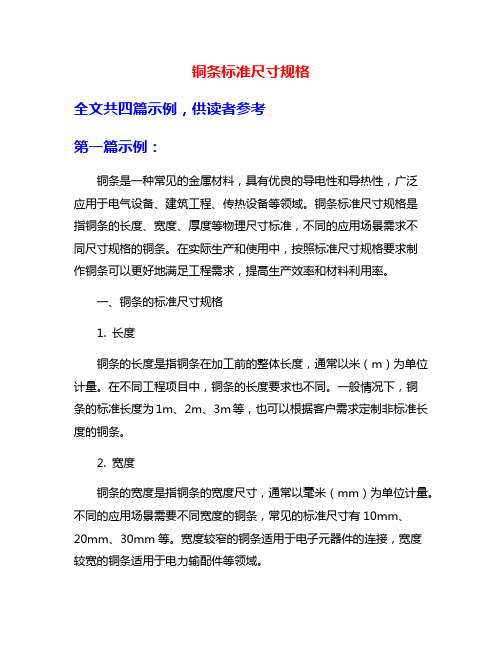 铜条标准尺寸规格

全文共四篇示例，供读者参考

第一篇示例：

铜条是一种常见的金属材料，具有优良的导电性和导热性，广泛应用于电气设备、建筑工程、传热设备等领域。铜条标准尺寸规格是指铜条的长度、宽度、厚度等物理尺寸标准，不同的应用场景需求不同尺寸规格的铜条。在实际生产和使用中，按照标准尺寸规格要求制作铜条可以更好地满足工程需求，提高生产效率和材料利用率。

一、铜条的标准尺寸规格

1. 长度

铜条的长度是指铜条在加工前的整体长度，通常以米（m）为单位计量。在不同工程项目中，铜条的长度要求也不同。一般情况下，铜条的标准长度为1m、2m、3m等，也可以根据客户需求定制非标准长度的铜条。

2. 宽度

铜条的宽度是指铜条的宽度尺寸，通常以毫米（mm）为单位计量。不同的应用场景需要不同宽度的铜条，常见的标准尺寸有10mm、20mm、30mm等。宽度较窄的铜条适用于电子元器件的连接，宽度较宽的铜条适用于电力输配件等领域。